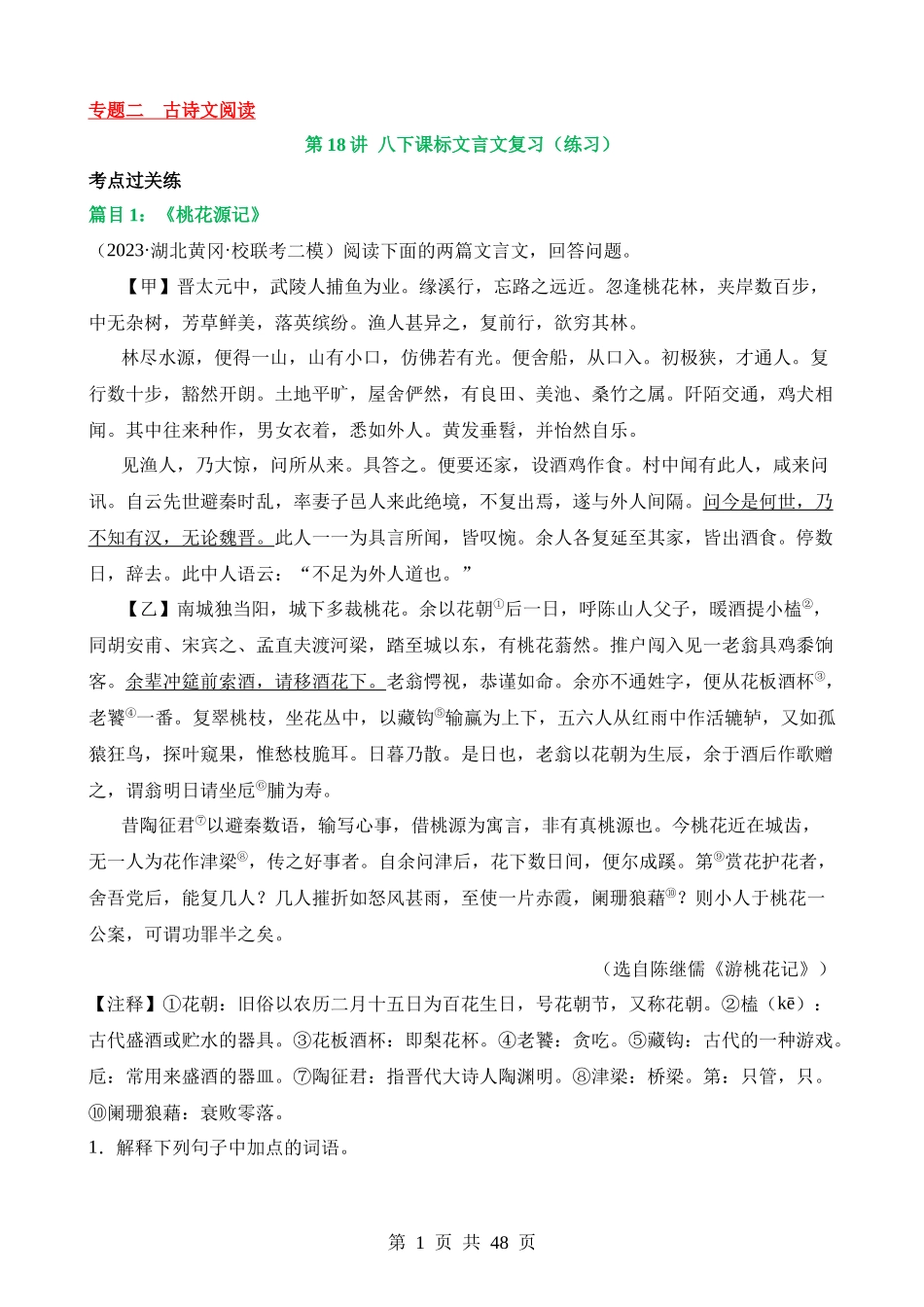 专题二　古诗文阅读

第 18 讲　八下课标文言文复习（练习）

考点过关练

篇目 1：《桃花源记》

（2023·湖北黄冈·校联考二模）阅读下面的两篇文言文，回答问题。

【甲】晋太元中，武陵人捕鱼为业。缘溪行，忘路之远近。忽逢桃花林，夹岸数百步，中无杂树，芳草鲜美，落英缤纷。渔人甚异之，复前行，欲穷其林。

林尽水源，便得一山，山有小口，仿佛若有光。便舍船，从口入。初极狭，才通人。复行数十步，豁然开朗。土地平旷，屋舍俨然，有良田、美池、桑竹之属。阡陌交通，鸡犬相闻。其中往来种作，男女衣着，悉如外人。黄发垂髫，并怡然自乐。

见渔人，乃大惊，问所从来。具答之。便要还家，设酒鸡作食。村中闻有此人，咸来问讯。自云先世避秦时乱，率妻子邑人来此绝境，不复出焉，遂与外人间隔。问今是何世，乃不知有汉，无论魏晋。此人一一为具言所闻，皆叹惋。余人各复延至其家，皆出酒食。停数日，辞去。此中人语云：“不足为外人道也。”

【乙】南城独当阳，城下多栽桃花。余以花朝①后一日，呼陈山人父子，暖酒提小榼②，同胡安甫、宋宾之、孟直夫渡河梁，踏至城以东，有桃花蓊然。推户闯入见一老翁具鸡黍饷客。余辈冲筵前索酒，请移酒花下。老翁愕视，恭谨如命。余亦不通姓字，便从花板酒杯③，老饕④一番。复翠桃枝，坐花丛中，以藏钩⑤输赢为上下，五六人从红雨中作活辘轳，又如孤猿狂鸟，探叶窥果，惟愁枝脆耳。日暮乃散。是日也，老翁以花朝为生辰，余于酒后作歌赠之，谓翁明日请坐卮⑥脯为寿。

昔陶征君⑦以避秦数语，输写心事，借桃源为寓言，非有真桃源也。今桃花近在城齿，无一人为花作津梁⑧，传之好事者。自余问津后，花下数日间，便尔成蹊。第⑨赏花护花者，舍吾党后，能复几人？几人摧折如怒风甚雨，至使一片赤霞，阑珊狼藉⑩？则小人于桃花一公案，可谓功罪半之矣。

（选自陈继儒《游桃花记》）

【注释】①花朝：旧俗以农历二月十五日为百花生日，号花朝节，又称花朝。②榼（kē）：古代盛酒或贮水的器具。③花板酒杯：即梨花杯。④老饕：贪吃。⑤藏钩：古代的一种游戏。卮：常用来盛酒的器皿。⑦陶征君：指晋代大诗人陶渊明。⑧津梁：桥梁。第：只管，只。⑩阑珊狼藉：衰败零落。

1．解释下列句子中加点的词语。

第 1 页 共 48 页